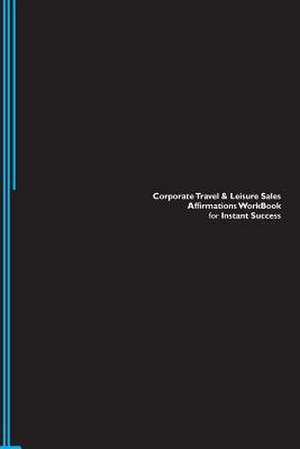 Corporate Travel & Leisure Sales
Affirmations WorkBook
for Instant Success